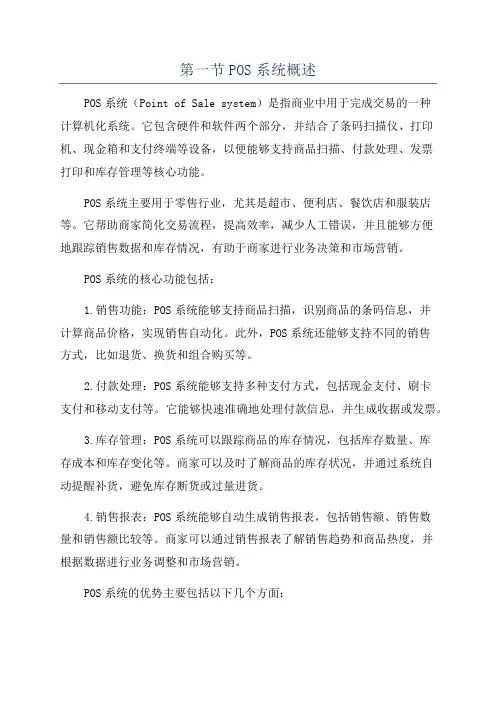 第一节 POS 系统概述

POS 系统（Point of Sale system）是指商业中用于完成交易的一种计算机化系统。它包含硬件和软件两个部分，并结合了条码扫描仪、打印机、现金箱和支付终端等设备，以便能够支持商品扫描、付款处理、发票打印和库存管理等核心功能。

POS 系统主要用于零售行业，尤其是超市、便利店、餐饮店和服装店等。它帮助商家简化交易流程，提高效率，减少人工错误，并且能够方便地跟踪销售数据和库存情况，有助于商家进行业务决策和市场营销。

POS 系统的核心功能包括：

1. 销售功能：POS 系统能够支持商品扫描，识别商品的条码信息，并计算商品价格，实现销售自动化。此外，POS 系统还能够支持不同的销售方式，比如退货、换货和组合购买等。

2. 付款处理：POS 系统能够支持多种支付方式，包括现金支付、刷卡支付和移动支付等。它能够快速准确地处理付款信息，并生成收据或发票。

3. 库存管理：POS 系统可以跟踪商品的库存情况，包括库存数量、库存成本和库存变化等。商家可以及时了解商品的库存状况，并通过系统自动提醒补货，避免库存断货或过量进货。

4. 销售报表：POS 系统能够自动生成销售报表，包括销售额、销售数量和销售额比较等。商家可以通过销售报表了解销售趋势和商品热度，并根据数据进行业务调整和市场营销。

POS 系统的优势主要包括以下几个方面：